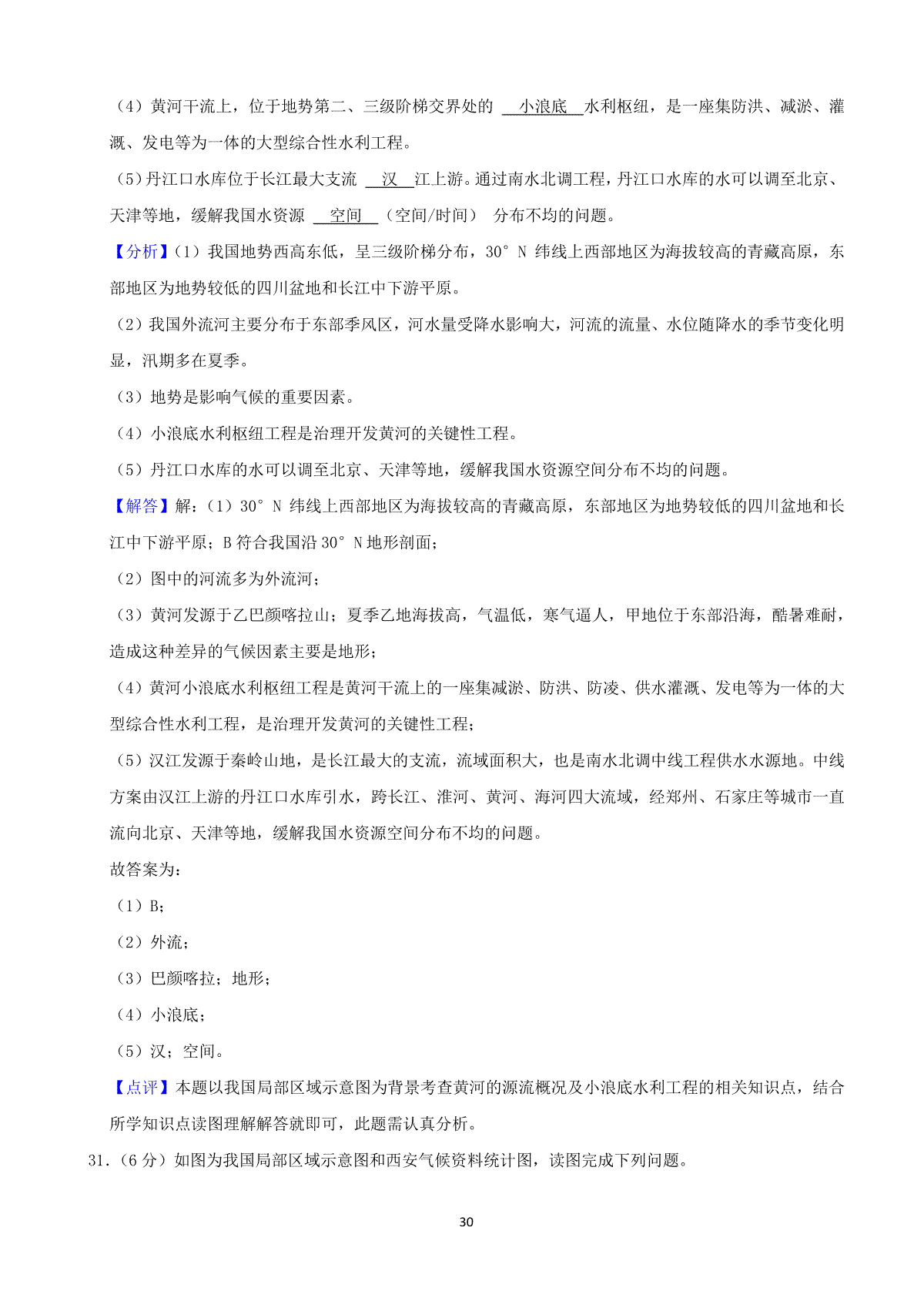 （4）黄河干流上，位于地势第二、三级阶梯交界处的 小浪底 水利枢纽，是一座集防洪、减淤、灌溉、发电等为一体的大型综合性水利工程。

（5）丹江口水库位于长江最大支流 汉 江上游。通过南水北调工程，丹江口水库的水可以调至北京、天津等地，缓解我国水资源 空间 （空间/时间） 分布不均的问题。

【分析】(1）我国地势西高东低，呈三级阶梯分布，30° N 纬线上西部地区为海拔较高的青藏高原，东部地区为地势较低的四川盆地和长江中下游平原。

（2）我国外流河主要分布于东部季风区，河水量受降水影响大，河流的流量、水位随降水的季节变化明显，汛期多在夏季。

（3）地势是影响气候的重要因素。

（4）小浪底水利枢纽工程是治理开发黄河的关键性工程。

（5）丹江口水库的水可以调至北京、天津等地，缓解我国水资源空间分布不均的问题。

【解答】解：（1）30° N 纬线上西部地区为海拔较高的青藏高原，东部地区为地势较低的四川盆地和长江中下游平原；B 符合我国沿 30° N 地形剖面；

（2）图中的河流多为外流河；

（3）黄河发源于乙巴颜喀拉山；夏季乙地海拔高，气温低，寒气逼人，甲地位于东部沿海，酷暑难耐，造成这种差异的气候因素主要是地形；

（4）黄河小浪底水利枢纽工程是黄河干流上的一座集减淤、防洪、防凌、供水灌溉、发电等为一体的大型综合性水利工程，是治理开发黄河的关键性工程；

（5）汉江发源于秦岭山地，是长江最大的支流，流域面积大，也是南水北调中线工程供水水源地。中线方案由汉江上游的丹江口水库引水，跨长江、淮河、黄河、海河四大流域，经郑州、石家庄等城市一直流向北京、天津等地，缓解我国水资源空间分布不均的问题。

故答案为：

（1）B；

（2）外流；

（3）巴颜喀拉；地形；

（4）小浪底；

（5）汉；空间。

【点评】本题以我国局部区域示意图为背景考查黄河的源流概况及小浪底水利工程的相关知识点，结合所学知识点读图理解解答就即可，此题需认真分析。

31．（6 分）如图为我国局部区域示意图和西安气候资料统计图，读图完成下列问题。

30